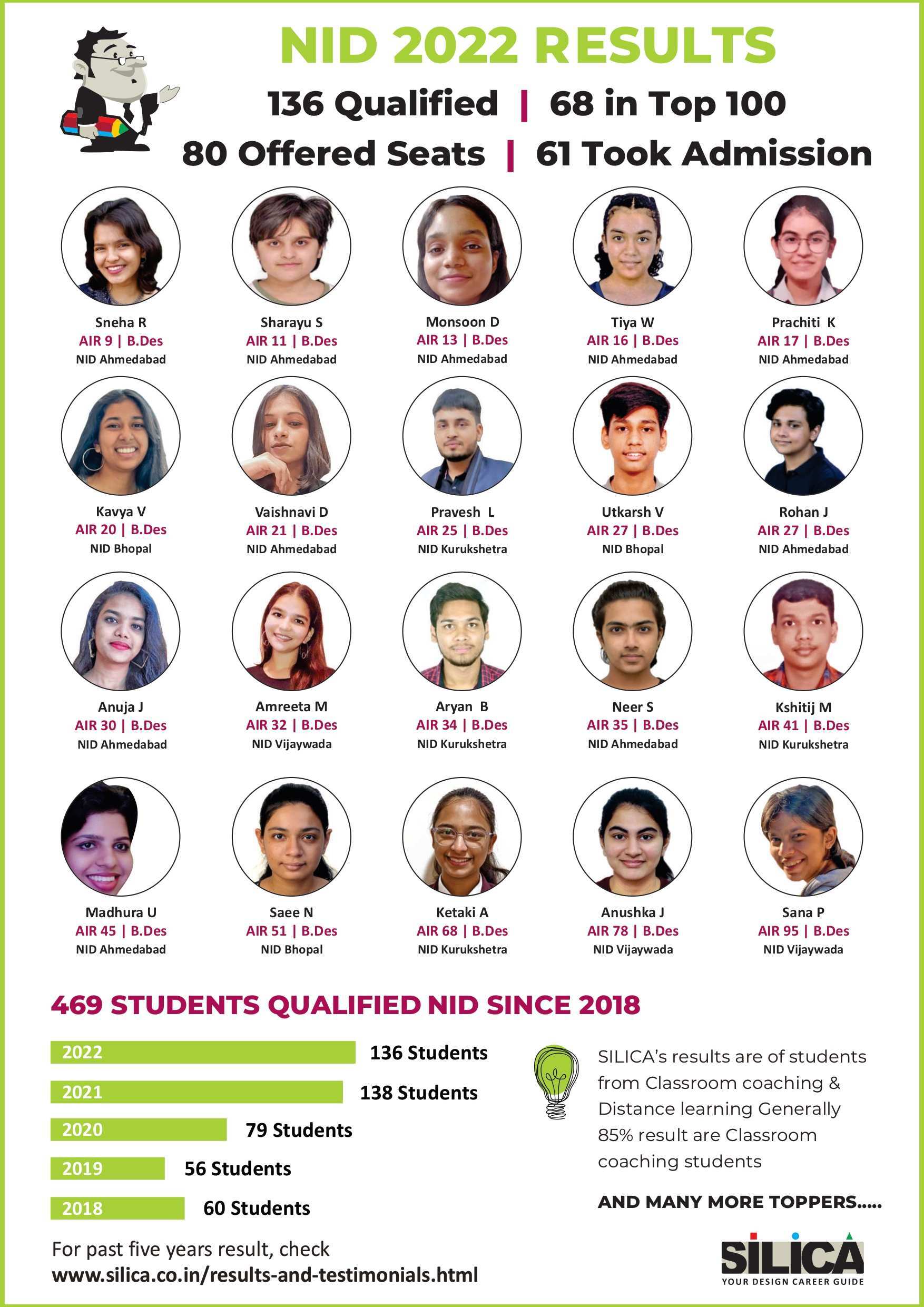 NID 2022 RESULTS

136 Qualified | 68 in Top 100

80 Offered Seats | 61 Took Admission

Sneha R
AIR 9 | B.Des
NID Ahmedabad

Sharayu S
AIR 11 | B.Des
NID Ahmedabad

Monsoon D
AIR 13 | B.Des
NID Ahmedabad

Tiya W
AIR 16 | B.Des
NID Ahmedabad

Prachiti K
AIR 17 | B.Des
NID Ahmedabad

Kavya V
AIR 20 | B.Des
NID Bhopal

Vaishnavi D
AIR 21 | B.Des
NID Ahmedabad

Pravesh L
AIR 25 | B.Des
NID Kurukshetra

Utkarsh V
AIR 27 | B.Des
NID Bhopal

Rohan J
AIR 27 | B.Des
NID Ahmedabad

Anuja J
AIR 30 | B.Des
NID Ahmedabad

Amreeta M
AIR 32 | B.Des
NID Vijaywada

Aryan B
AIR 34 | B.Des
NID Kurukshetra

Neer S
AIR 35 | B.Des
NID Ahmedabad

Kshitij M
AIR 41 | B.Des
NID Kurukshetra

Madhura U
AIR 45 | B.Des
NID Ahmedabad

Saee N
AIR 51 | B.Des
NID Bhopal

Ketaki A
AIR 68 | B.Des
NID Kurukshetra

Anushka J
AIR 78 | B.Des
NID Vijaywada

Sana P
AIR 95 | B.Des
NID Vijaywada

469 STUDENTS QUALIFIED NID SINCE 2018

2022 136 Students
2021 138 Students
2020 79 Students
2019 56 Students
2018 60 Students

SILICA's results are of students from Classroom coaching & Distance learning Generally 85% result are Classroom coaching students

AND MANY MORE TOPPERS.....

For past five years result, check
www.silica.co.in/results-and-testimonials.html

SILICA
YOUR DESIGN CAREER GUIDE